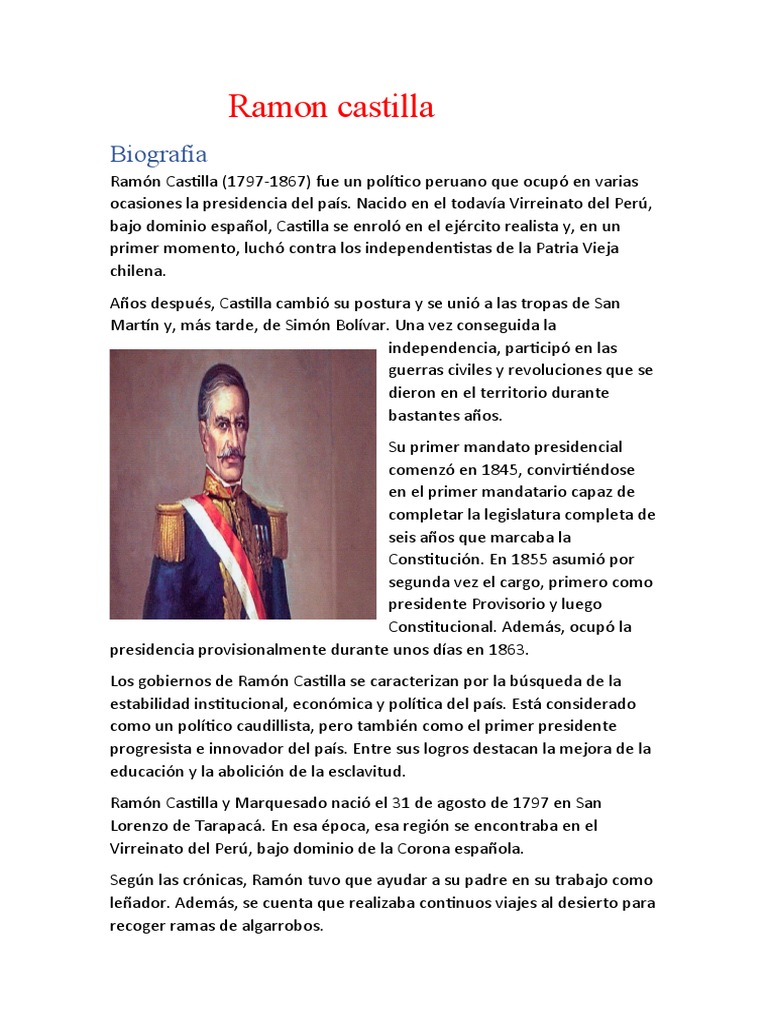 Ramon castilla

Biografía

Ramón Castilla (1797-1867) fue un político peruano que ocupó en varias ocasiones la presidencia del país. Nacido en el todavía Virreinato del Perú, bajo dominio español, Castilla se enroló en el ejército realista y, en un primer momento, luchó contra los independentistas de la Patria Vieja chilena.

Años después, Castilla cambió su postura y se unió a las tropas de San Martín y, más tarde, de Simón Bolívar. Una vez conseguida la independencia, participó en las guerras civiles y revoluciones que se dieron en el territorio durante bastantes años.

Su primer mandato presidencial comenzó en 1845, convirtiéndose en el primer mandatario capaz de completar la legislatura completa de seis años que marcaba la Constitución. En 1855 asumió por segunda vez el cargo, primero como presidente Provisorio y luego Constitucional. Además, ocupó la presidencia provisionalmente durante unos días en 1863.

Los gobiernos de Ramón Castilla se caracterizan por la búsqueda de la estabilidad institucional, económica y política del país. Está considerado como un político caudillista, pero también como el primer presidente progresista e innovador del país. Entre sus logros destacan la mejora de la educación y la abolición de la esclavitud.

Ramón Castilla y Marquesado nació el 31 de agosto de 1797 en San Lorenzo de Tarapacá. En esa época, esa región se encontraba en el Virreinato del Perú, bajo dominio de la Corona española.

Según las crónicas, Ramón tuvo que ayudar a su padre en su trabajo como leñador. Además, se cuenta que realizaba continuos viajes al desierto para recoger ramas de algarrobos.